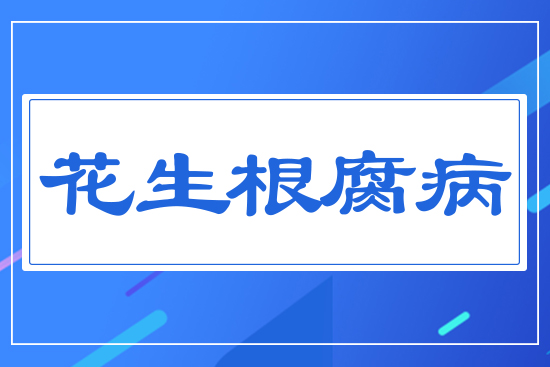 花生根腐病